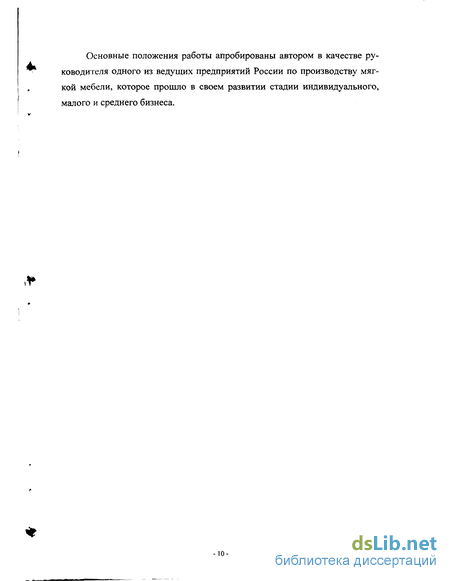 Основные положения работы апробированы автором в качестве руководителя одного из ведущих предприятий России по производству мягкой мебели, которое прошло в своем развитии стадии индивидуального, малого и среднего бизнеса.

- 10 -

dsLib.net
библиотека диссертаций